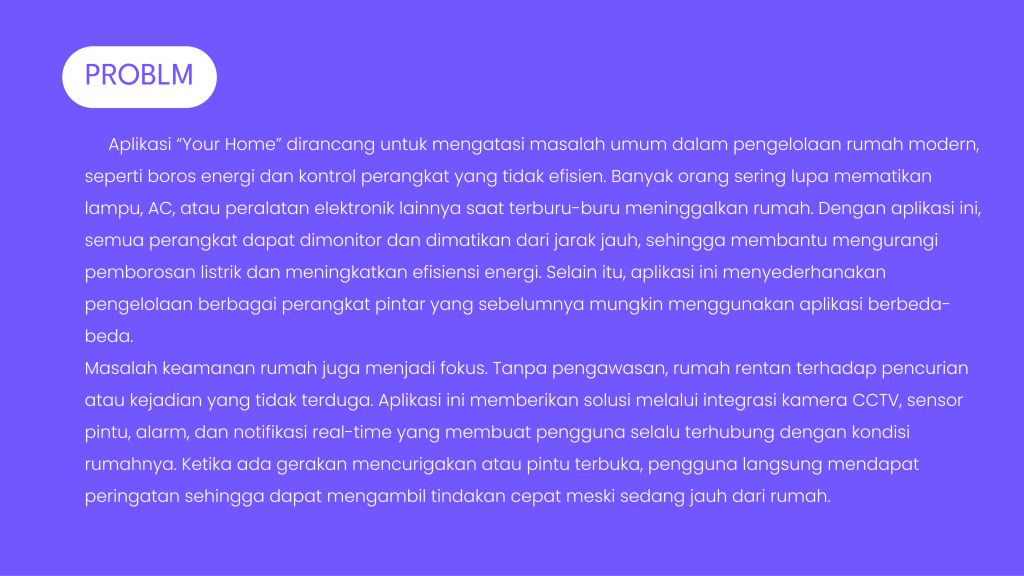 PROBLM

Aplikasi “Your Home” dirancang untuk mengatasi masalah umum dalam pengelolaan rumah modern, seperti boros energi dan kontrol perangkat yang tidak efisien. Banyak orang sering lupa mematikan lampu, AC, atau peralatan elektronik lainnya saat terburu-buru meninggalkan rumah. Dengan aplikasi ini, semua perangkat dapat dimonitor dan dimatikan dari jarak jauh, sehingga membantu mengurangi pemborosan listrik dan meningkatkan efisiensi energi. Selain itu, aplikasi ini menyederhanakan pengelolaan berbagai perangkat pintar yang sebelumnya mungkin menggunakan aplikasi berbeda-beda.
Masalah keamanan rumah juga menjadi fokus. Tanpa pengawasan, rumah rentan terhadap pencurian atau kejadian yang tidak terduga. Aplikasi ini memberikan solusi melalui integrasi kamera CCTV, sensor pintu, alarm, dan notifikasi real-time yang membuat pengguna selalu terhubung dengan kondisi rumahnya. Ketika ada gerakan mencurigakan atau pintu terbuka, pengguna langsung mendapat peringatan sehingga dapat mengambil tindakan cepat meski sedang jauh dari rumah.